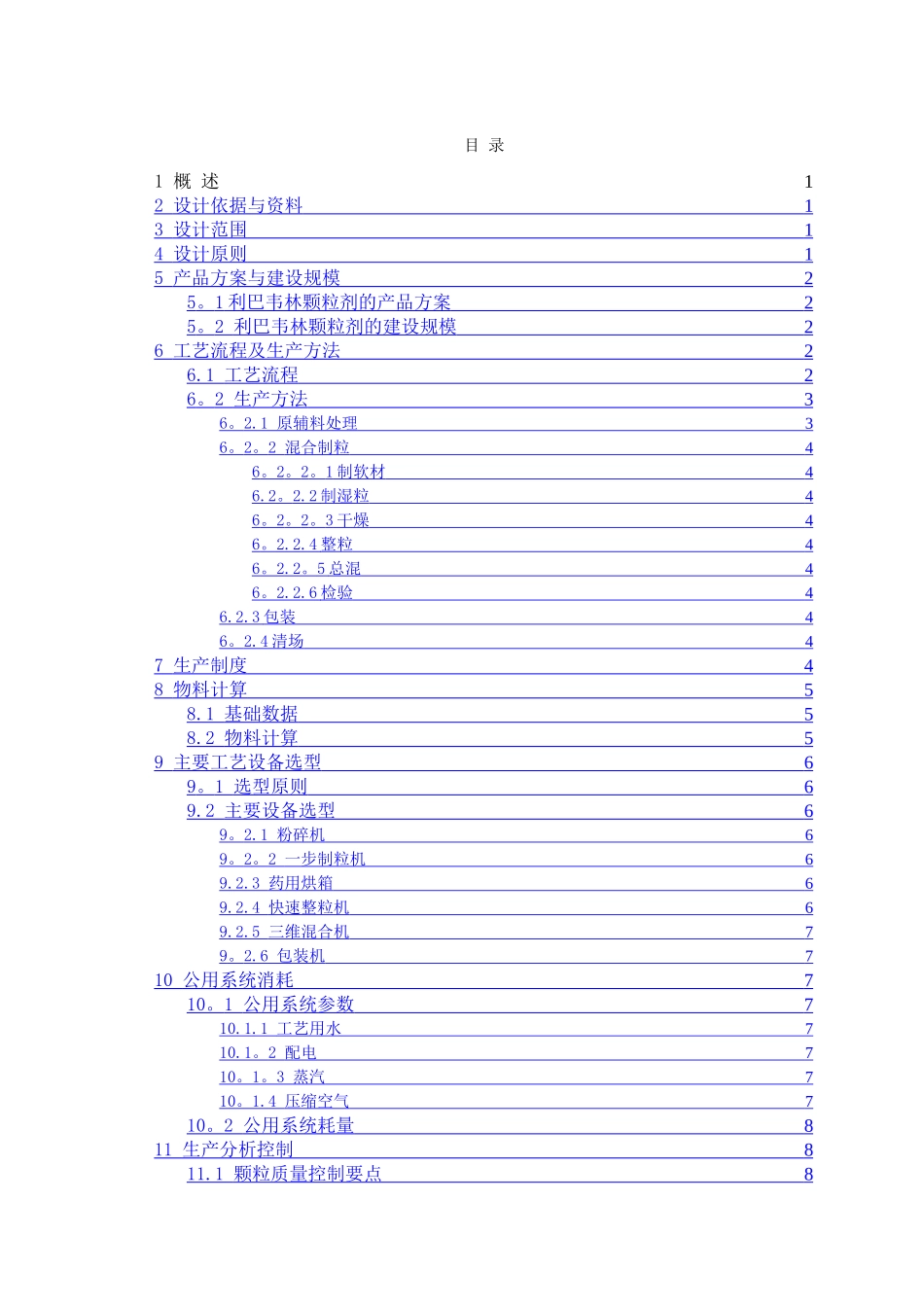 目 录

1 概 述 1
2 设计依据与资料 1
3 设计范围 1
4 设计原则 1
5 产品方案与建设规模 2
5。1 利巴韦林颗粒剂的产品方案 2
5。2 利巴韦林颗粒剂的建设规模 2
6 工艺流程及生产方法 2
6.1 工艺流程 2
6。2 生产方法 3
6。2.1 原辅料处理 3
6。2。2 混合制粒 4
6。2。2。1 制软材 4
6.2。2.2 制湿粒 4
6。2。2。3 干燥 4
6。2.2.4 整粒 4
6。2.2。5 总混 4
6。2.2.6 检验 4
6.2.3 包装 4
6。2.4 清场 4
7 生产制度 4
8 物料计算 5
8.1 基础数据 5
8.2 物料计算 5
9 主要工艺设备选型 6
9。1 选型原则 6
9.2 主要设备选型 6
9。2.1 粉碎机 6
9。2。2 一步制粒机 6
9.2.3 药用烘箱 6
9.2.4 快速整粒机 6
9.2.5 三维混合机 7
9。2.6 包装机 7
10 公用系统消耗 7
10。1 公用系统参数 7
10.1.1 工艺用水 7
10.1。2 配电 7
10。1。3 蒸汽 7
10。1.4 压缩空气 7
10。2 公用系统耗量 8
11 生产分析控制 8
11.1 颗粒质量控制要点 8